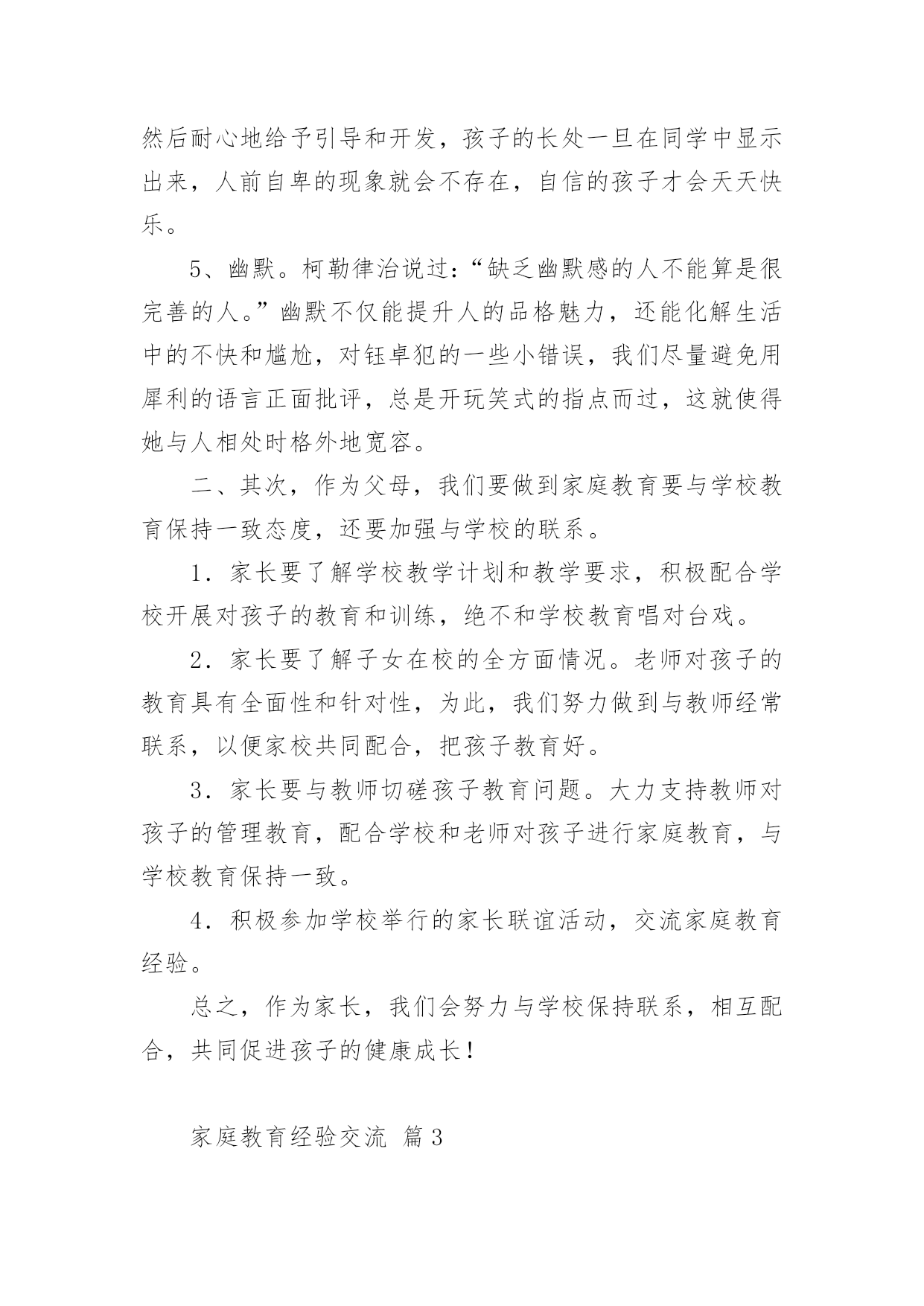 然后耐心地给予引导和开发，孩子的长处一旦在同学中显示出来，人前自卑的现象就会不存在，自信的孩子才会天天快乐。

5、幽默。柯勒律治说过：“缺乏幽默感的人不能算是很完善的人。”幽默不仅能提升人的品格魅力，还能化解生活中的不快和尴尬，对钰卓犯的一些小错误，我们尽量避免用犀利的语言正面批评，总是开玩笑式的指点而过，这就使得她与人相处时格外地宽容。

二、其次，作为父母，我们要做到家庭教育要与学校教育保持一致态度，还要加强与学校的联系。

1．家长要了解学校教学计划和教学要求，积极配合学校开展对孩子的教育和训练，绝不和学校教育唱对台戏。

2．家长要了解子女在校的全方面情况。老师对孩子的教育具有全面性和针对性，为此，我们努力做到与教师经常联系，以便家校共同配合，把孩子教育好。

3．家长要与教师切磋孩子教育问题。大力支持教师对孩子的管理教育，配合学校和老师对孩子进行家庭教育，与学校教育保持一致。

4．积极参加学校举行的家长联谊活动，交流家庭教育经验。

总之，作为家长，我们会努力与学校保持联系，相互配合，共同促进孩子的健康成长！

家庭教育经验交流 篇3